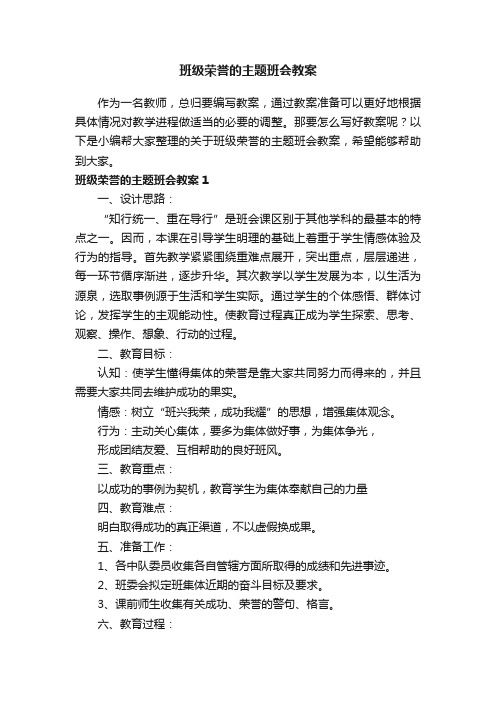 班级荣誉的主题班会教案

作为一名教师，总归要编写教案，通过教案准备可以更好地根据具体情况对教学进程做适当的必要的调整。那要怎么写好教案呢？以下是小编帮大家整理的关于班级荣誉的主题班会教案，希望能够帮助到大家。

班级荣誉的主题班会教案 1

一、设计思路：

“知行统一、重在导行”是班会课区别于其他学科的最基本的特点之一。因而，本课在引导学生明理的基础上着重于学生情感体验及行为的指导。首先教学紧紧围绕重难点展开，突出重点，层层递进，每一环节循序渐进，逐步升华。其次教学以学生发展为本，以生活为源泉，选取事例源于生活和学生实际。通过学生的个体感悟、群体讨论，发挥学生的主观能动性。使教育过程真正成为学生探索、思考、观察、操作、想象、行动的过程。

二、教育目标：

认知：使学生懂得集体的荣誉是靠大家共同努力而得来的，并且需要大家共同去维护成功的果实。

情感：树立“班兴我荣，成功我耀”的思想，增强集体观念。

行为：主动关心集体，要多为集体做好事，为集体争光，

形成团结友爱、互相帮助的良好班风。

三、教育重点：

以成功的事例为契机，教育学生为集体奉献自己的力量

四、教育难点：

明白取得成功的真正渠道，不以虚假换成果。

五、准备工作：

1、各中队委员收集各自管辖方面所取得的成绩和先进事迹。

2、班委会拟定班集体近期的奋斗目标及要求。

3、课前师生收集有关成功、荣誉的警句、格言。

六、教育过程：